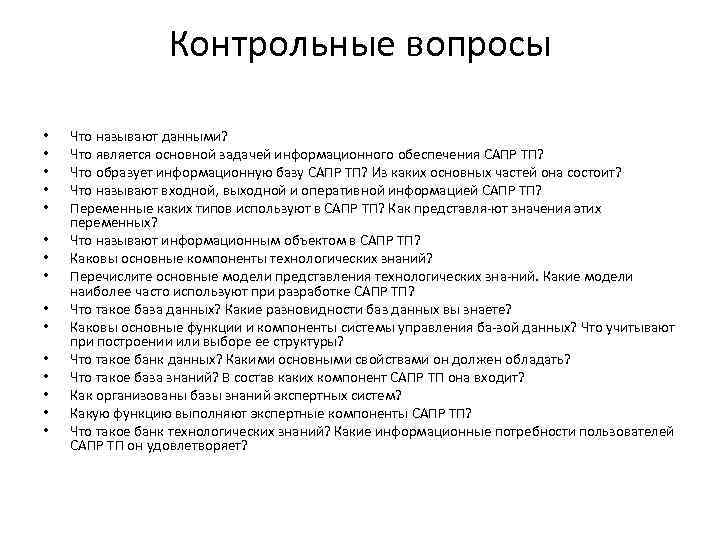 Контрольные вопросы

• Что называют данными?
• Что является основной задачей информационного обеспечения САПР ТП?
• Что образует информационную базу САПР ТП? Из каких основных частей она состоит?
• Что называют входной, выходной и оперативной информацией САПР ТП?
• Переменные каких типов используют в САПР ТП? Как представля-ют значения этих переменных?
• Что называют информационным объектом в САПР ТП?
• Каковы основные компоненты технологических знаний?
• Перечислите основные модели представления технологических зна-ний. Какие модели наиболее часто используют при разработке САПР ТП?
• Что такое база данных? Какие разновидности баз данных вы знаете?
• Каковы основные функции и компоненты системы управления ба-зой данных? Что учитывают при построении или выборе ее структуры?
• Что такое банк данных? Какими основными свойствами он должен обладать?
• Что такое база знаний? В состав каких компонент САПР ТП она входит?
• Как организованы базы знаний экспертных систем?
• Какую функцию выполняют экспертные компоненты САПР ТП?
• Что такое банк технологических знаний? Какие информационные потребности пользователей САПР ТП он удовлетворяет?